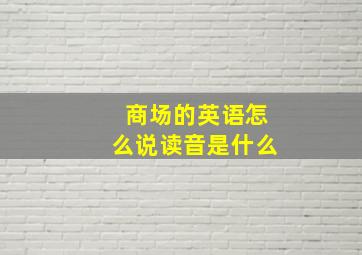 商场的英语怎么说读音是什么